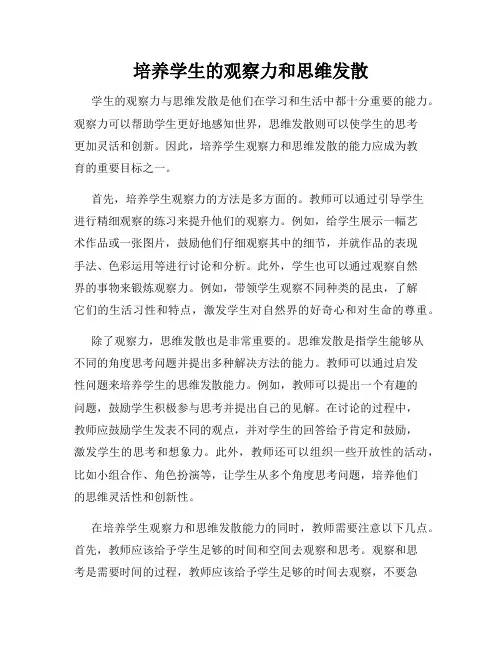 培养学生的观察力和思维发散

学生的观察力与思维发散是他们在学习和生活中都十分重要的能力。观察力可以帮助学生更好地感知世界，思维发散则可以使学生的思考更加灵活和创新。因此，培养学生观察力和思维发散的能力应成为教育的重要目标之一。

首先，培养学生观察力的方法是多方面的。教师可以通过引导学生进行精细观察的练习来提升他们的观察力。例如，给学生展示一幅艺术作品或一张图片，鼓励他们仔细观察其中的细节，并就作品的表现手法、色彩运用等进行讨论和分析。此外，学生也可以通过观察自然界的事物来锻炼观察力。例如，带领学生观察不同种类的昆虫，了解它们的生活习性和特点，激发学生对自然界的好奇心和对生命的尊重。

除了观察力，思维发散也是非常重要的。思维发散是指学生能够从不同的角度思考问题并提出多种解决方法的能力。教师可以通过启发性问题来培养学生的思维发散能力。例如，教师可以提出一个有趣的问题，鼓励学生积极参与思考并提出自己的见解。在讨论的过程中，教师应鼓励学生发表不同的观点，并对学生的回答给予肯定和鼓励，激发学生的思考和想象力。此外，教师还可以组织一些开放性的活动，比如小组合作、角色扮演等，让学生从多个角度思考问题，培养他们的思维灵活性和创新性。

在培养学生观察力和思维发散能力的同时，教师需要注意以下几点。首先，教师应该给予学生足够的时间和空间去观察和思考。观察和思考是需要时间的过程，教师应该给予学生足够的时间去观察，不要急